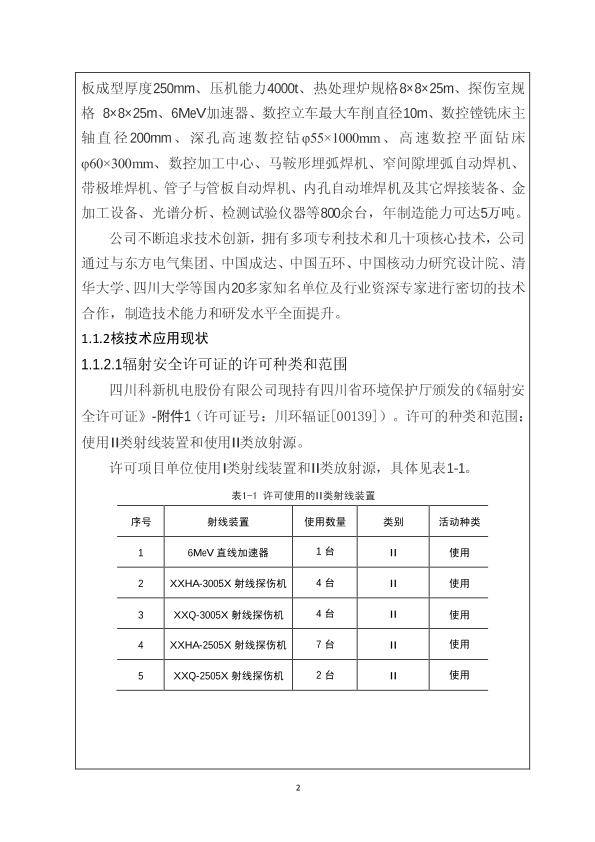 板成型厚度250mm、压机能力4000t、热处理炉规格8×8×25m、探伤室规格 8×8×25m、6MeV加速器、数控立车最大车削直径10m、数控镗铣床主轴直径200mm、深孔高速数控钻φ55×1000mm、高速数控平面钻床φ60×300mm、数控加工中心、马鞍形埋弧焊机、窄间隙埋弧自动焊机、带极堆焊机、管子与管板自动焊机、内孔自动堆焊机及其它焊接装备、金加工设备、光谱分析、检测试验仪器等800余台，年制造能力可达5万吨。

公司不断追求技术创新，拥有多项专利技术和几十项核心技术，公司通过与东方电气集团、中国成达、中国五环、中国核动力研究设计院、清华大学、四川大学等国内20多家知名单位及行业资深专家进行密切的技术合作，制造技术能力和研发水平全面提升。

1.1.2核技术应用现状

1.1.2.1辐射安全许可证的许可种类和范围

四川科新机电股份有限公司现持有四川省环境保护厅颁发的《辐射安全许可证》-附件1（许可证号：川环辐证[00139]）。许可的种类和范围：使用II类射线装置和使用II类放射源。

许可项目单位使用I类射线装置和II类放射源，具体见表1-1。

表1-1 许可使用的II类射线装置

| 序号 | 射线装置 | 使用数量 | 类别 | 活动种类 |
|---|---|---|---|---|
| 1 | 6MeV 直线加速器 | 1 台 | II | 使用 |
| 2 | XXHA-3005X 射线探伤机 | 4 台 | II | 使用 |
| 3 | XXQ-3005X 射线探伤机 | 4 台 | II | 使用 |
| 4 | XXHA-2505X 射线探伤机 | 7 台 | II | 使用 |
| 5 | XXQ-2505X 射线探伤机 | 2 台 | II | 使用 |

2